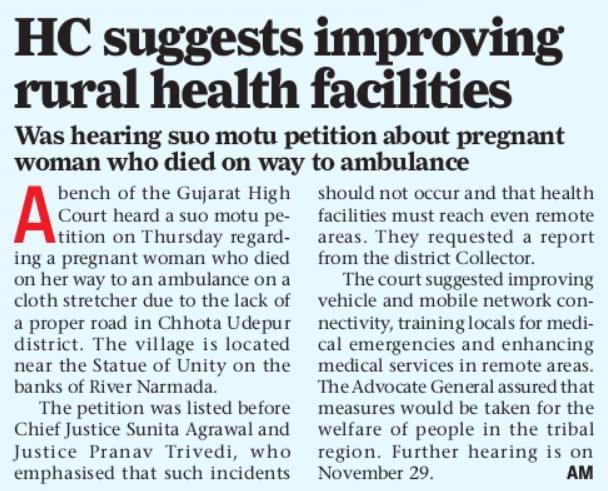 HC suggests improving rural health facilities

Was hearing suo motu petition about pregnant woman who died on way to ambulance

A bench of the Gujarat High Court heard a suo motu petition on Thursday regarding a pregnant woman who died on her way to an ambulance on a cloth stretcher due to the lack of a proper road in Chhota Udepur district. The village is located near the Statue of Unity on the banks of River Narmada.

The petition was listed before Chief Justice Sunita Agrawal and Justice Pranav Trivedi, who emphasised that such incidents should not occur and that health facilities must reach even remote areas. They requested a report from the district Collector.

The court suggested improving vehicle and mobile network connectivity, training locals for medical emergencies and enhancing medical services in remote areas. The Advocate General assured that measures would be taken for the welfare of people in the tribal region. Further hearing is on November 29. AM